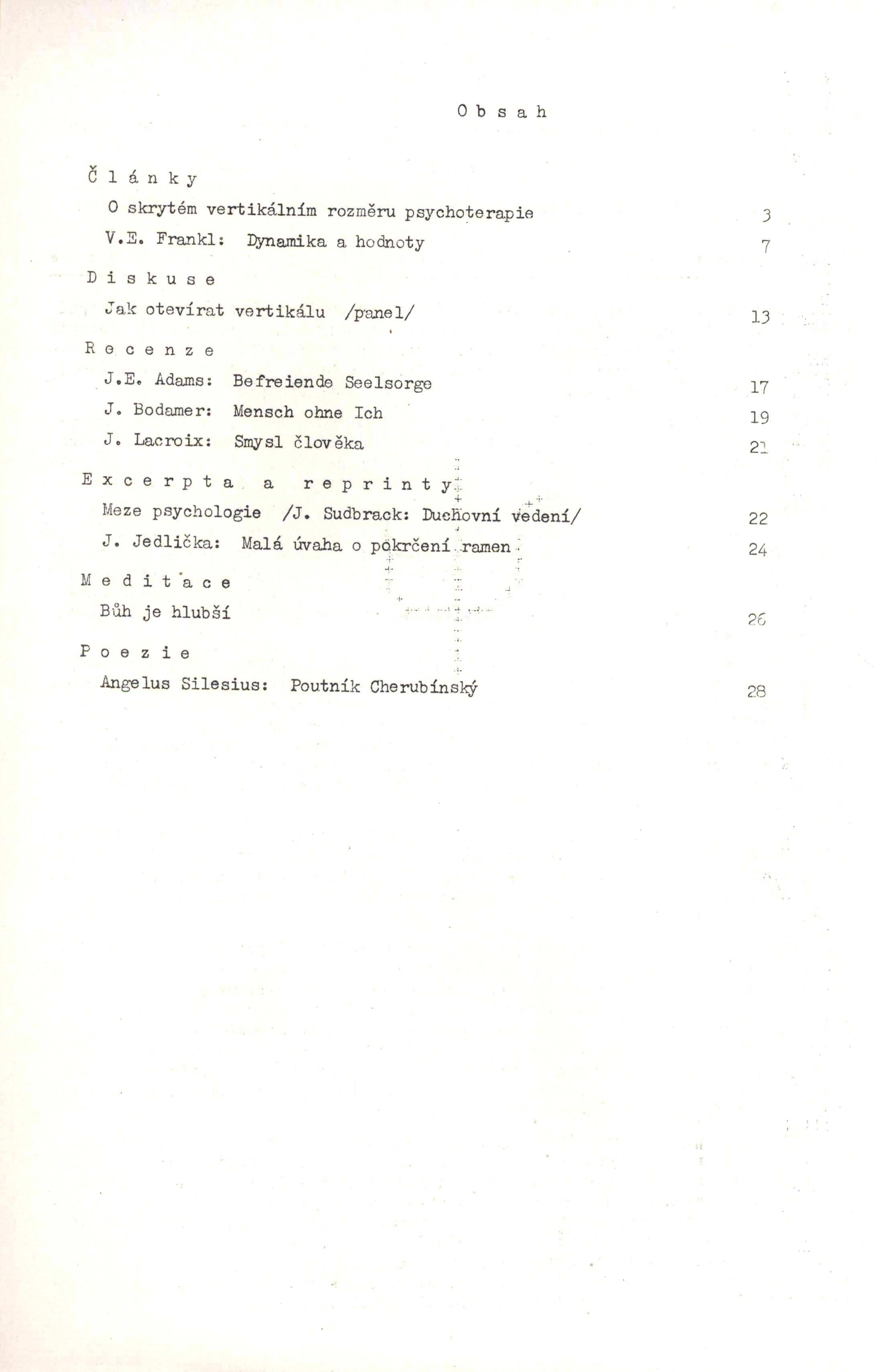 O b s a h

Č l á n k y

O skrytém vertikálním rozměru psychoterapie 3

V.E. Frankl: Dynamika a hodnoty 7

D i s k u s e

Jak otevírat vertikálu /panel/ 13

R e c e n z e

J.E. Adams: Befreiende Seelsorge 17

J. Bodamer: Mensch ohne Ich 19

J. Lacroix: Smysl člověka 21

E x c e r p t a a r e p r i n t y

Meze psychologie /J. Sudbrack: Duchovní vedení/ 22

J. Jedlička: Malá úvaha o pokrčení ramen 24

M e d i t a c e

Bůh je hlubší 26

P o e z i e

Angelus Silesius: Poutník Cherubínský 28